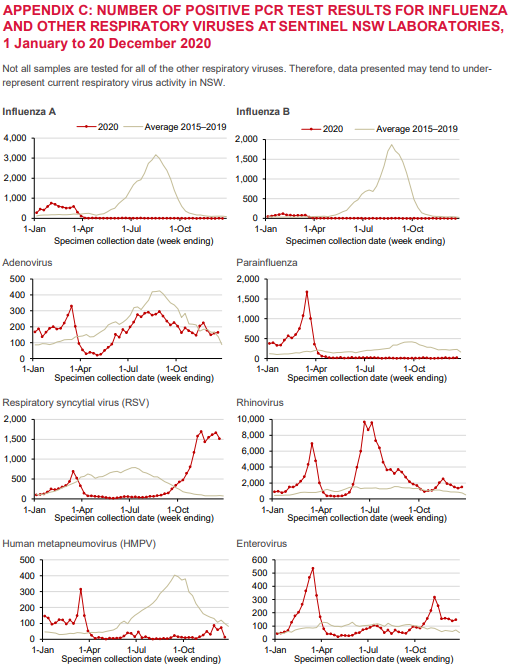 APPENDIX C: NUMBER OF POSITIVE PCR TEST RESULTS FOR INFLUENZA AND OTHER RESPIRATORY VIRUSES AT SENTINEL NSW LABORATORIES, 1 January to 20 December 2020

Not all samples are tested for all of the other respiratory viruses. Therefore, data presented may tend to under-represent current respiratory virus activity in NSW.

Influenza A

2020 Average 2015–2019

4,000
3,000
2,000
1,000
0
1-Jan 1-Apr 1-Jul 1-Oct
Specimen collection date (week ending)

Influenza B

2020 Average 2015–2019

2,000
1,500
1,000
500
0
1-Jan 1-Apr 1-Jul 1-Oct
Specimen collection date (week ending)

Adenovirus

500
400
300
200
100
0
1-Jan 1-Apr 1-Jul 1-Oct
Specimen collection date (week ending)

Parainfluenza

2,000
1,500
1,000
500
0
1-Jan 1-Apr 1-Jul 1-Oct
Specimen collection date (week ending)

Respiratory syncytial virus (RSV)

2,000
1,500
1,000
500
0
1-Jan 1-Apr 1-Jul 1-Oct
Specimen collection date (week ending)

Rhinovirus

10,000
8,000
6,000
4,000
2,000
0
1-Jan 1-Apr 1-Jul 1-Oct
Specimen collection date (week ending)

Human metapneumovirus (HMPV)

500
400
300
200
100
0
1-Jan 1-Apr 1-Jul 1-Oct
Specimen collection date (week ending)

Enterovirus

600
500
400
300
200
100
0
1-Jan 1-Apr 1-Jul 1-Oct
Specimen collection date (week ending)